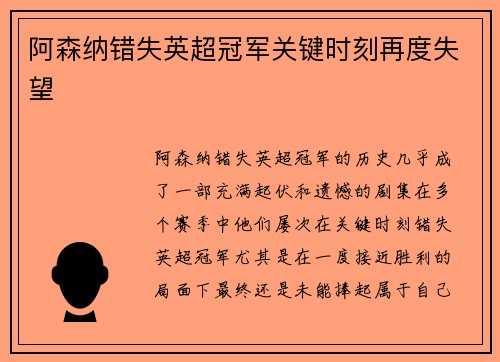 阿森纳错失英超冠军关键时刻再度失望

阿森纳错失英超冠军的历史几乎成了一部充满起伏和遗憾的剧集在多个赛季中他们屡次在关键时刻错失英超冠军尤其是在一度接近胜利的局面下最终还是未能捧起属于自己